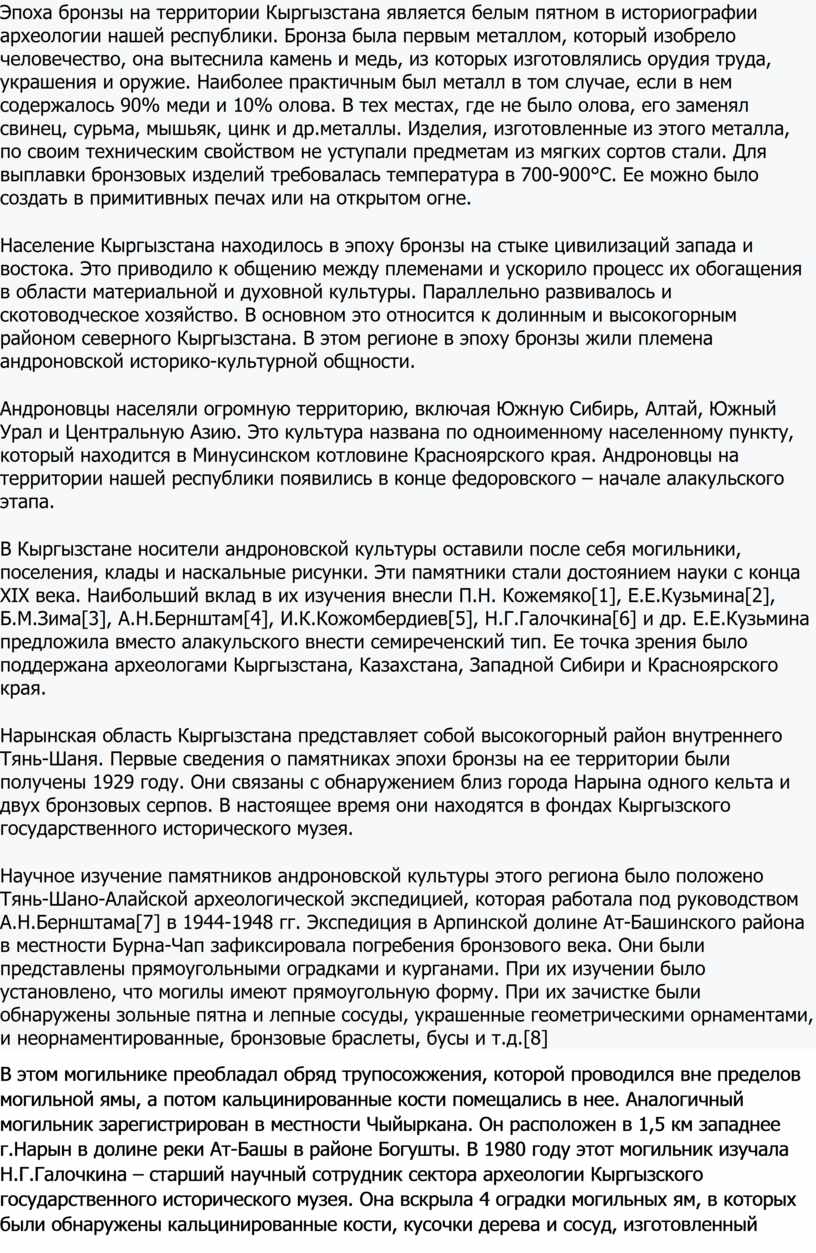 Эпоха бронзы на территории Кыргызстана является белым пятном в историографии археологии нашей республики. Бронза была первым металлом, который изобрело человечество, она вытеснила камень и медь, из которых изготовлялись орудия труда, украшения и оружие. Наиболее практичным был металл в том случае, если в нем содержалось 90% меди и 10% олова. В тех местах, где не было олова, его заменял свинец, сурьма, мышьяк, цинк и др.металлы. Изделия, изготовленные из этого металла, по своим техническим свойством не уступали предметам из мягких сортов стали. Для выплавки бронзовых изделий требовалась температура в 700-900°С. Ее можно было создать в примитивных печах или на открытом огне.

Население Кыргызстана находилось в эпоху бронзы на стыке цивилизаций запада и востока. Это приводило к общению между племенами и ускорило процесс их обогащения в области материальной и духовной культуры. Параллельно развивалось и скотоводческое хозяйство. В основном это относится к долинным и высокогорным районом северного Кыргызстана. В этом регионе в эпоху бронзы жили племена андроновской историко-культурной общности.

Андроновцы населяли огромную территорию, включая Южную Сибирь, Алтай, Южный Урал и Центральную Азию. Это культура названа по одноименному населенному пункту, который находится в Минусинском котловине Красноярского края. Андроновцы на территории нашей республики появились в конце федоровского – начале алакульского этапа.

В Кыргызстане носители андроновской культуры оставили после себя могильники, поселения, клады и наскальные рисунки. Эти памятники стали достоянием науки с конца XIX века. Наибольший вклад в их изучения внесли П.Н. Кожемяко[1], Е.Е.Кузьмина[2], Б.М.Зима[3], А.Н.Бернштам[4], И.К.Кожомбердиев[5], Н.Г.Галочкина[6] и др. Е.Е.Кузьмина предложила вместо алакульского внести семиреченский тип. Ее точка зрения было поддержана археологами Кыргызстана, Казахстана, Западной Сибири и Красноярского края.

Нарынская область Кыргызстана представляет собой высокогорный район внутреннего Тянь-Шаня. Первые сведения о памятниках эпохи бронзы на ее территории были получены 1929 году. Они связаны с обнаружением близ города Нарына одного кельта и двух бронзовых серпов. В настоящее время они находятся в фондах Кыргызского государственного исторического музея.

Научное изучение памятников андроновской культуры этого региона было положено Тянь-Шано-Алайской археологической экспедицией, которая работала под руководством А.Н.Бернштама[7] в 1944-1948 гг. Экспедиция в Арпинской долине Ат-Башинского района в местности Бурна-Чап зафиксировала погребения бронзового века. Они были представлены прямоугольными оградками и курганами. При их изучении было установлено, что могилы имеют прямоугольную форму. При их зачистке были обнаружены зольные пятна и лепные сосуды, украшенные геометрическими орнаментами, и неорнаментированные, бронзовые браслеты, бусы и т.д.[8]

В этом могильнике преобладал обряд трупосожжения, которой проводился вне пределов могильной ямы, а потом кальцинированные кости помещались в нее. Аналогичный могильник зарегистрирован в местности Чыйыркана. Он расположен в 1,5 км западнее г.Нарын в долине реки Ат-Башы в районе Богушты. В 1980 году этот могильник изучала Н.Г.Галочкина – старший научный сотрудник сектора археологии Кыргызского государственного исторического музея. Она вскрыла 4 оградки могильных ям, в которых были обнаружены кальцинированные кости, кусочки дерева и сосуд, изготовленный